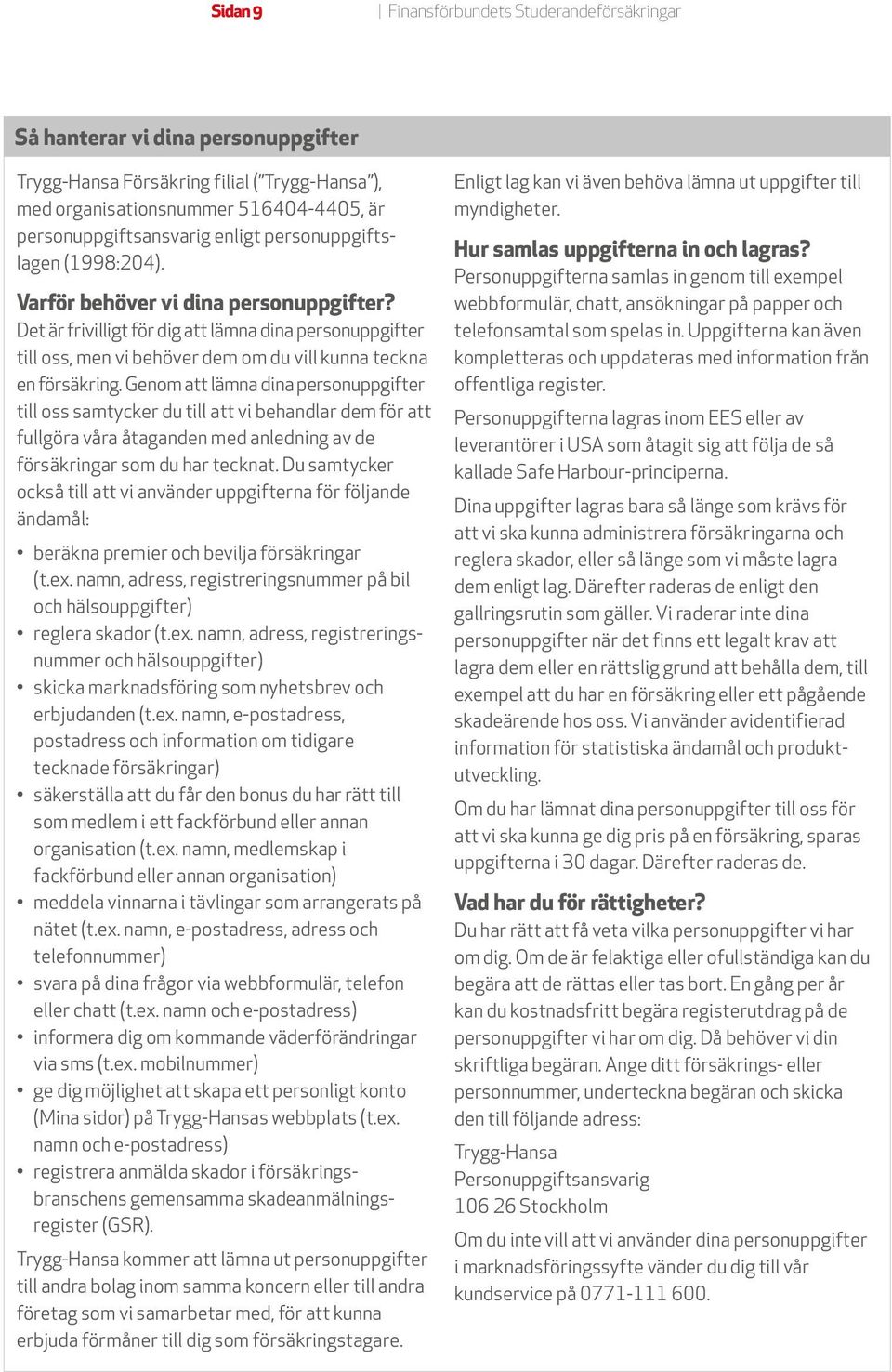 Sidan 9 | Finansförbundets Studerandeförsäkringar

Så hanterar vi dina personuppgifter

Trygg-Hansa Försäkring filial ("Trygg-Hansa"), med organisationsnummer 516404-4405, är personuppgiftsansvarig enligt personuppgiftslagen (1998:204).

Varför behöver vi dina personuppgifter?
Det är frivilligt för dig att lämna dina personuppgifter till oss, men vi behöver dem om du vill kunna teckna en försäkring. Genom att lämna dina personuppgifter till oss samtycker du till att vi behandlar dem för att fullgöra våra åtaganden med anledning av de försäkringar som du har tecknat. Du samtycker också till att vi använder uppgifterna för följande ändamål:

• beräkna premier och bevilja försäkringar (t.ex. namn, adress, registreringsnummer på bil och hälsouppgifter)
• reglera skador (t.ex. namn, adress, registreringsnummer och hälsouppgifter)
• skicka marknadsföring som nyhetsbrev och erbjudanden (t.ex. namn, e-postadress, postadress och information om tidigare tecknade försäkringar)
• säkerställa att du får den bonus du har rätt till som medlem i ett fackförbund eller annan organisation (t.ex. namn, medlemskap i fackförbund eller annan organisation)
• meddela vinnarna i tävlingar som arrangerats på nätet (t.ex. namn, e-postadress, adress och telefonnummer)
• svara på dina frågor via webbformulär, telefon eller chatt (t.ex. namn och e-postadress)
• informera dig om kommande väderförändringar via sms (t.ex. mobilnummer)
• ge dig möjlighet att skapa ett personligt konto (Mina sidor) på Trygg-Hansas webbplats (t.ex. namn och e-postadress)
• registrera anmälda skador i försäkringsbranschens gemensamma skadeanmälningsregister (GSR).

Trygg-Hansa kommer att lämna ut personuppgifter till andra bolag inom samma koncern eller till andra företag som vi samarbetar med, för att kunna erbjuda förmåner till dig som försäkringstagare.

Enligt lag kan vi även behöva lämna ut uppgifter till myndigheter.

Hur samlas uppgifterna in och lagras?
Personuppgifterna samlas in genom till exempel webbformulär, chatt, ansökningar på papper och telefonsamtal som spelas in. Uppgifterna kan även kompletteras och uppdateras med information från offentliga register.

Personuppgifterna lagras inom EES eller av leverantörer i USA som åtagit sig att följa de så kallade Safe Harbour-principerna.

Dina uppgifter lagras bara så länge som krävs för att vi ska kunna administrera försäkringarna och reglera skador, eller så länge som vi måste lagra dem enligt lag. Därefter raderas de enligt den gallringsrutin som gäller. Vi raderar inte dina personuppgifter när det finns ett legalt krav att lagra dem eller en rättslig grund att behålla dem, till exempel att du har en försäkring eller ett pågående skadeärende hos oss. Vi använder avidentifierad information för statistiska ändamål och produktutveckling.

Om du har lämnat dina personuppgifter till oss för att vi ska kunna ge dig pris på en försäkring, sparas uppgifterna i 30 dagar. Därefter raderas de.

Vad har du för rättigheter?
Du har rätt att få veta vilka personuppgifter vi har om dig. Om de är felaktiga eller ofullständiga kan du begära att de rättas eller tas bort. En gång per år kan du kostnadsfritt begära registerutdrag på de personuppgifter vi har om dig. Då behöver vi din skriftliga begäran. Ange ditt försäkrings- eller personnummer, underteckna begäran och skicka den till följande adress:

Trygg-Hansa
Personuppgiftsansvarig
106 26 Stockholm

Om du inte vill att vi använder dina personuppgifter i marknadsföringssyfte vänder du dig till vår kundservice på 0771-111 600.